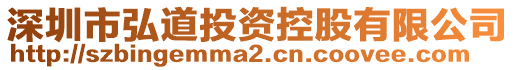 深圳市弘道投资控股有限公司
http://szbingemma2.cn.coovee.com